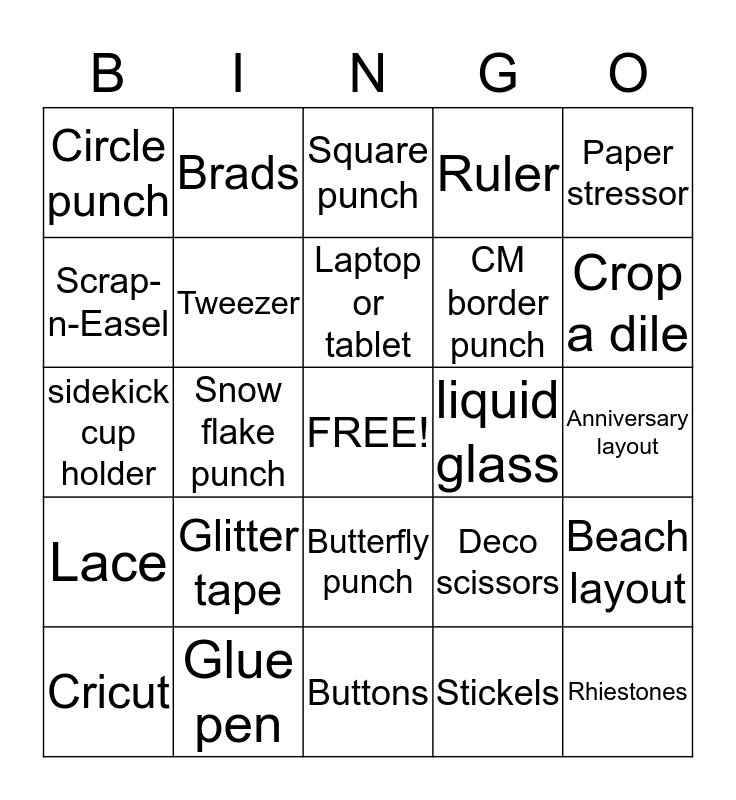 | B | I | N | G | O |
|---|---|---|---|---|
| Circle punch | Brads | Square punch | Ruler | Paper stressor |
| Scrap-n-Easel | Tweezer | Laptop or tablet | CM border punch | Crop a dile |
| sidekick cup holder | Snow flake punch | FREE! | liquid glass | Anniversary layout |
| Lace | Glitter tape | Butterfly punch | Deco scissors | Beach layout |
| Cricut | Glue pen | Buttons | Stickels | Rhiestones |